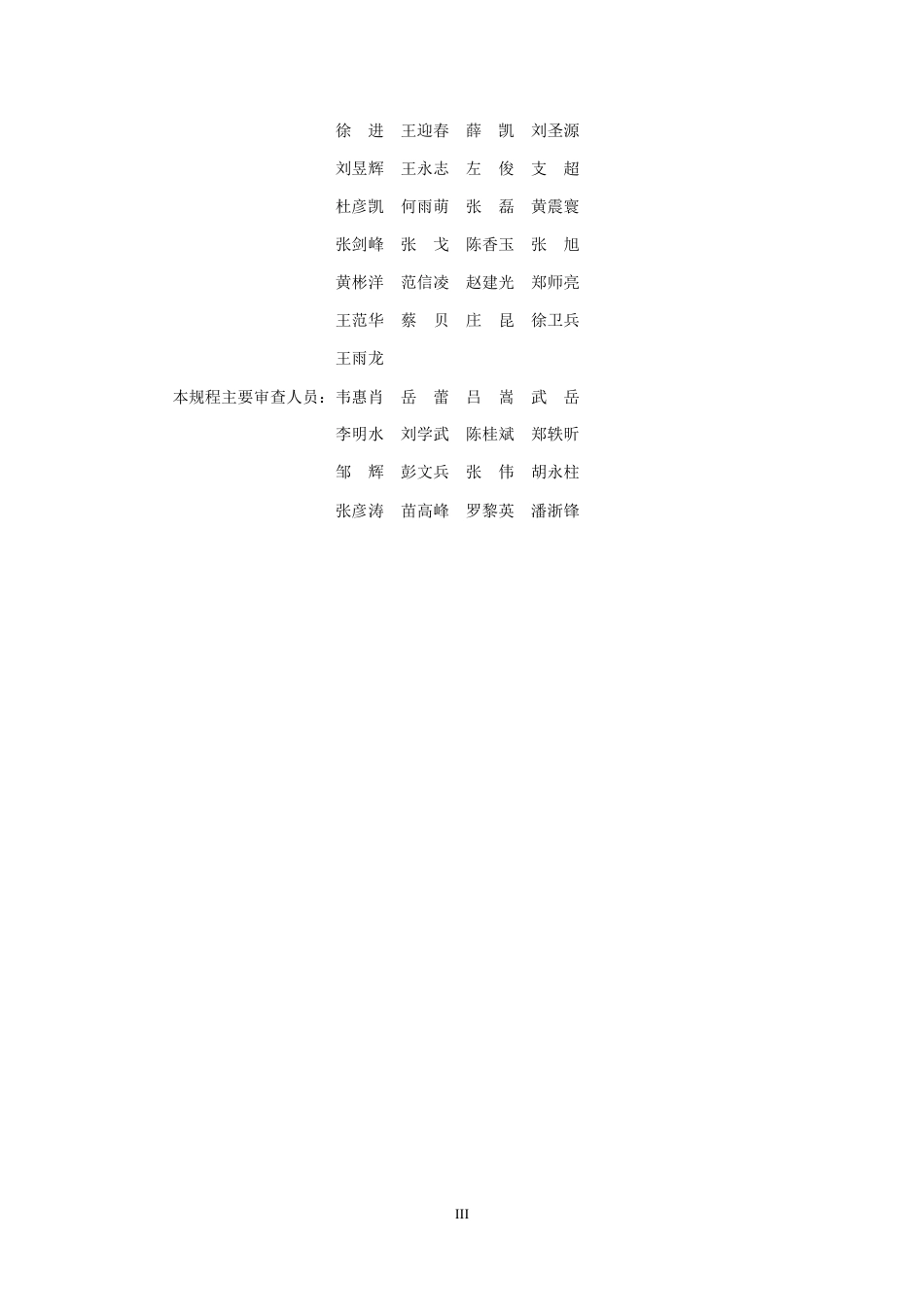 徐　进　王迎春　薛　凯　刘圣源

刘昱辉　王永志　左　俊　支　超

杜彦凯　何雨萌　张　磊　黄震寰

张剑峰　张　戈　陈香玉　张　旭

黄彬洋　范信凌　赵建光　郑师亮

王范华　蔡　贝　庄　昆　徐卫兵

王雨龙

本规程主要审查人员：韦惠肖　岳　蕾　吕　嵩　武　岳

李明水　刘学武　陈桂斌　郑轶昕

邹　辉　彭文兵　张　伟　胡永柱

张彦涛　苗高峰　罗黎英　潘浙锋

III